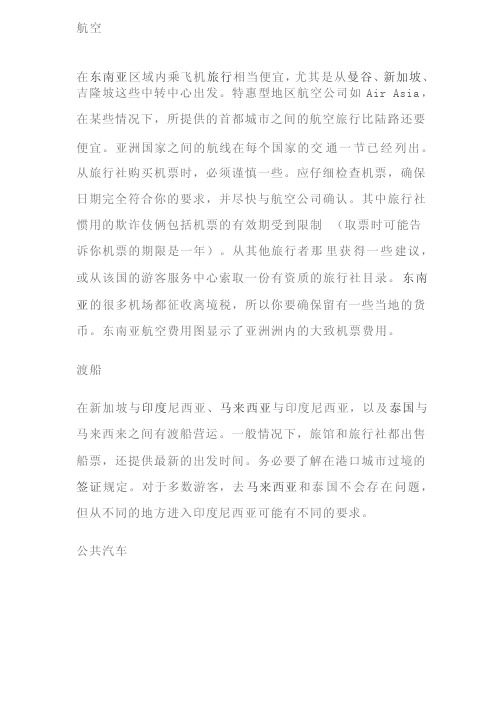 航空

在东南亚区域内乘飞机旅行相当便宜，尤其是从曼谷、新加坡、吉隆坡这些中转中心出发。特惠型地区航空公司如 Air Asia，在某些情况下，所提供的首都城市之间的航空旅行比陆路还要便宜。亚洲国家之间的航线在每个国家的交通一节已经列出。从旅行社购买机票时，必须谨慎一些。应仔细检查机票，确保日期完全符合你的要求，并尽快与航空公司确认。其中旅行社惯用的欺诈伎俩包括机票的有效期受到限制 （取票时可能告诉你机票的期限是一年）。从其他旅行者那里获得一些建议，或从该国的游客服务中心索取一份有资质的旅行社目录。东南亚的很多机场都征收离境税，所以你要确保留有一些当地的货币。东南亚航空费用图显示了亚洲洲内的大致机票费用。

渡船

在新加坡与印度尼西亚、马来西亚与印度尼西亚，以及泰国与马来西来之间有渡船营运。一般情况下，旅馆和旅行社都出售船票，还提供最新的出发时间。务必要了解在港口城市过境的签证规定。对于多数游客，去马来西亚和泰国不会存在问题，但从不同的地方进入印度尼西亚可能有不同的要求。

公共汽车